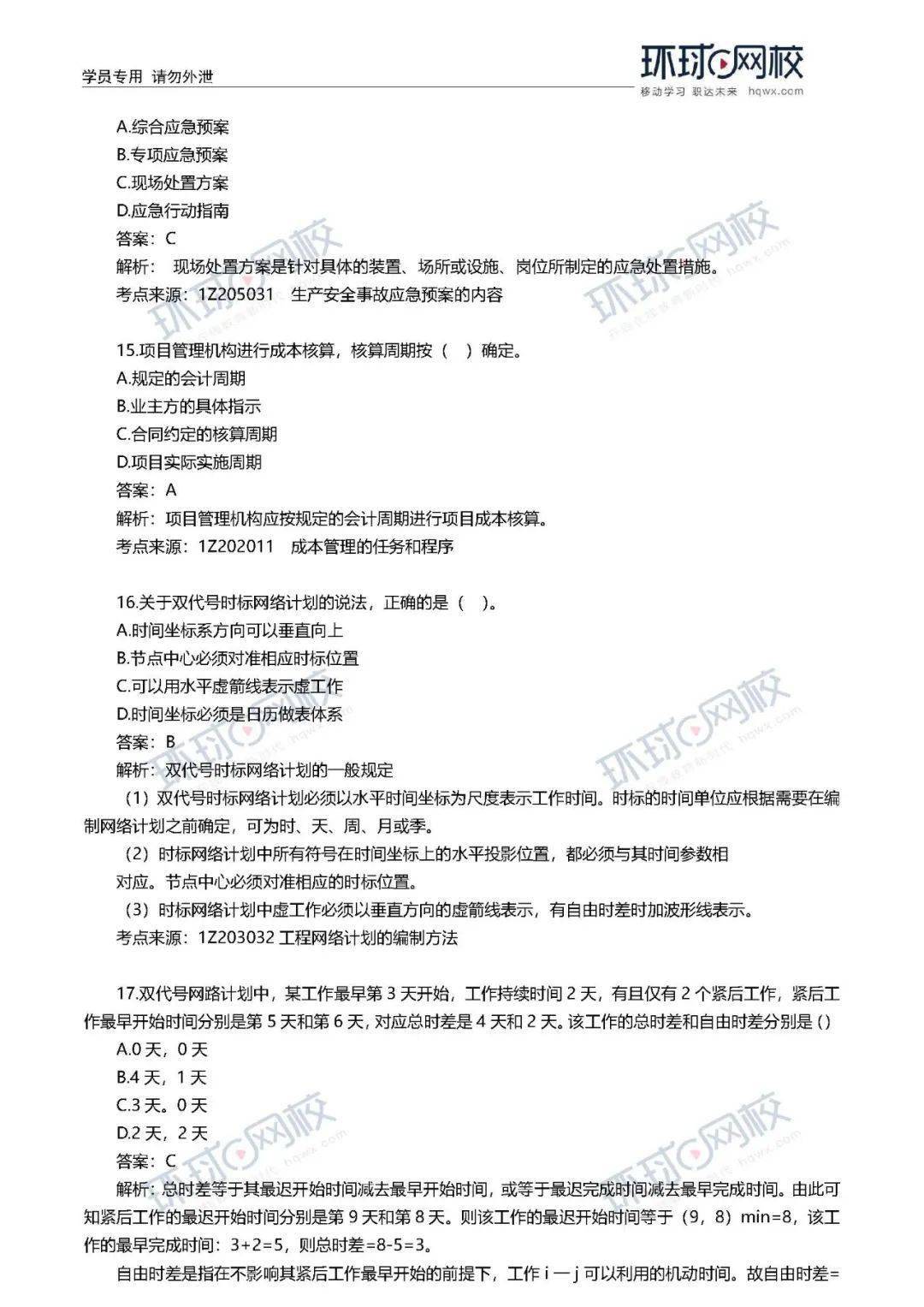 学员专用 请勿外泄

环球网校
移动学习 职达未来 hqwx.com

A.综合应急预案
B.专项应急预案
C.现场处置方案
D.应急行动指南
答案：C
解析： 现场处置方案是针对具体的装置、场所或设施、岗位所制定的应急处置措施。
考点来源：1Z205031 生产安全事故应急预案的内容

15.项目管理机构进行成本核算，核算周期按（ ）确定。
A.规定的会计周期
B.业主方的具体指示
C.合同约定的核算周期
D.项目实际实施周期
答案：A
解析：项目管理机构应按规定的会计周期进行项目成本核算。
考点来源：1Z202011 成本管理的任务和程序

16.关于双代号时标网络计划的说法，正确的是（ ）。
A.时间坐标系方向可以垂直向上
B.节点中心必须对准相应时标位置
C.可以用水平虚箭线表示虚工作
D.时间坐标必须是日历做表体系
答案：B
解析：双代号时标网络计划的一般规定
（1）双代号时标网络计划必须以水平时间坐标为尺度表示工作时间。时标的时间单位应根据需要在编制网络计划之前确定，可为时、天、周、月或季。
（2）时标网络计划中所有符号在时间坐标上的水平投影位置，都必须与其时间参数相对应。节点中心必须对准相应的时标位置。
（3）时标网络计划中虚工作必须以垂直方向的虚箭线表示，有自由时差时加波形线表示。
考点来源：1Z203032 工程网络计划的编制方法

17.双代号网路计划中，某工作最早第 3 天开始，工作持续时间 2 天，有且仅有 2 个紧后工作，紧后工作最早开始时间分别是第 5 天和第 6 天，对应总时差是 4 天和 2 天。该工作的总时差和自由时差分别是（）
A.0 天，0 天
B.4 天，1 天
C.3 天。0 天
D.2 天，2 天
答案：C
解析：总时差等于其最迟开始时间减去最早开始时间，或等于最迟完成时间减去最早完成时间。由此可知紧后工作的最迟开始时间分别是第 9 天和第 8 天。则该工作的最迟开始时间等于（9，8）min=8，该工作的最早完成时间：3+2=5，则总时差=8-5=3。
自由时差是指在不影响其紧后工作最早开始的前提下，工作 i — j 可以利用的机动时间。故自由时差=